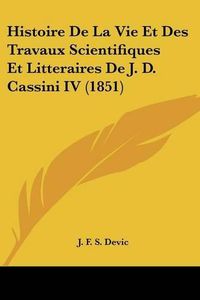 Histoire De La Vie Et Des Travaux Scientifiques Et Litteraires De J. D. Cassini IV (1851)

J. F. S. Devic